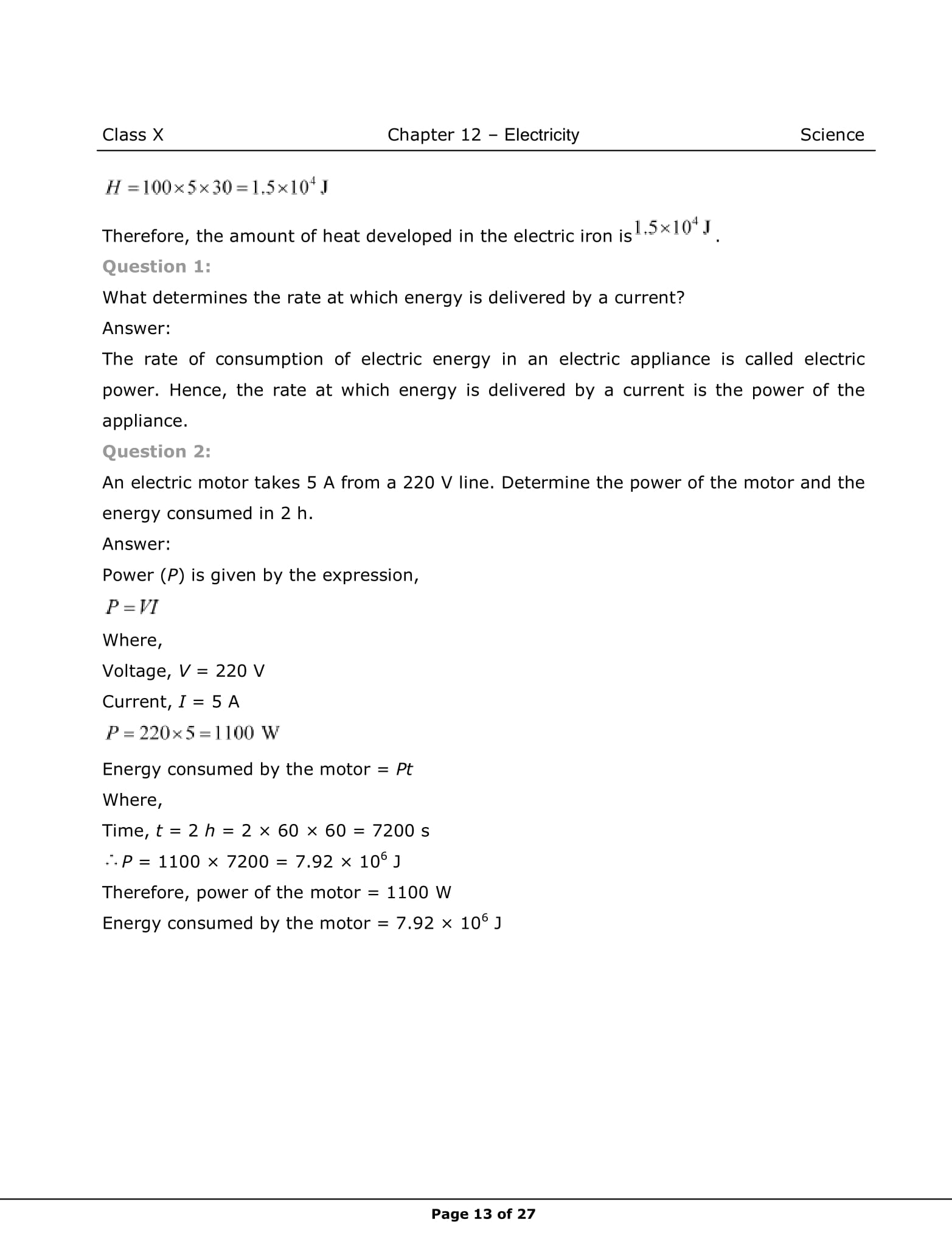 Class X Chapter 12 – Electricity Science

$H = 100 \times 5 \times 30 = 1.5 \times 10^4$ J

Therefore, the amount of heat developed in the electric iron is $1.5 \times 10^4$ J.

Question 1:

What determines the rate at which energy is delivered by a current?

Answer:

The rate of consumption of electric energy in an electric appliance is called electric power. Hence, the rate at which energy is delivered by a current is the power of the appliance.

Question 2:

An electric motor takes 5 A from a 220 V line. Determine the power of the motor and the energy consumed in 2 h.

Answer:

Power ($P$) is given by the expression,

$P = VI$

Where,

Voltage, $V$ = 220 V

Current, $I$ = 5 A

$P = 220 \times 5 = 1100$ W

Energy consumed by the motor = $Pt$

Where,

Time, $t$ = 2 $h$ = 2 × 60 × 60 = 7200 s

$\therefore P$ = 1100 × 7200 = 7.92 × $10^6$ J

Therefore, power of the motor = 1100 W

Energy consumed by the motor = 7.92 × $10^6$ J

Page 13 of 27